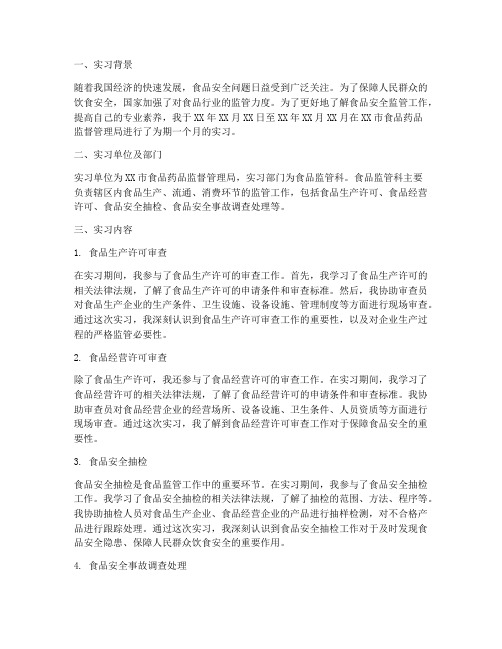 一、实习背景

随着我国经济的快速发展，食品安全问题日益受到广泛关注。为了保障人民群众的饮食安全，国家加强了对食品行业的监管力度。为了更好地了解食品安全监管工作，提高自己的专业素养，我于XX年XX月XX日至XX年XX月XX月在XX市食品药品监督管理局进行了为期一个月的实习。

二、实习单位及部门

实习单位为XX市食品药品监督管理局，实习部门为食品监管科。食品监管科主要负责辖区内食品生产、流通、消费环节的监管工作，包括食品生产许可、食品经营许可、食品安全抽检、食品安全事故调查处理等。

三、实习内容

1. 食品生产许可审查

在实习期间，我参与了食品生产许可的审查工作。首先，我学习了食品生产许可的相关法律法规，了解了食品生产许可的申请条件和审查标准。然后，我协助审查员对食品生产企业的生产条件、卫生设施、设备设施、管理制度等方面进行现场审查。通过这次实习，我深刻认识到食品生产许可审查工作的重要性，以及对企业生产过程的严格监管必要性。

2. 食品经营许可审查

除了食品生产许可，我还参与了食品经营许可的审查工作。在实习期间，我学习了食品经营许可的相关法律法规，了解了食品经营许可的申请条件和审查标准。我协助审查员对食品经营企业的经营场所、设备设施、卫生条件、人员资质等方面进行现场审查。通过这次实习，我了解到食品经营许可审查工作对于保障食品安全的重要性。

3. 食品安全抽检

食品安全抽检是食品监管工作中的重要环节。在实习期间，我参与了食品安全抽检工作。我学习了食品安全抽检的相关法律法规，了解了抽检的范围、方法、程序等。我协助抽检人员对食品生产企业、食品经营企业的产品进行抽样检测，对不合格产品进行跟踪处理。通过这次实习，我深刻认识到食品安全抽检工作对于及时发现食品安全隐患、保障人民群众饮食安全的重要作用。

4. 食品安全事故调查处理